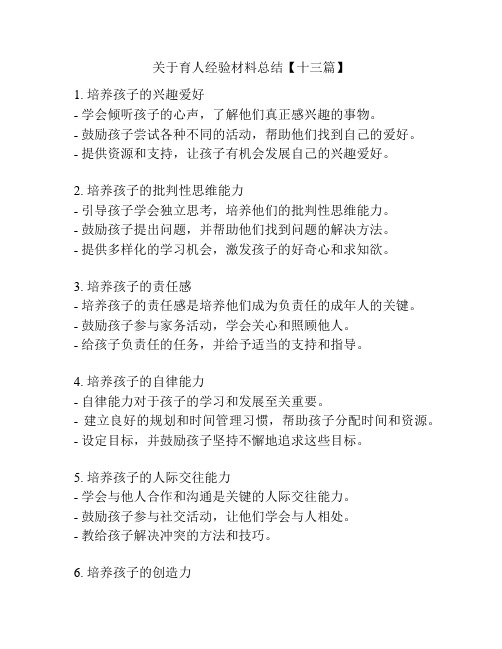 关于育人经验材料总结【十三篇】

1. 培养孩子的兴趣爱好
- 学会倾听孩子的心声，了解他们真正感兴趣的事物。
- 鼓励孩子尝试各种不同的活动，帮助他们找到自己的爱好。
- 提供资源和支持，让孩子有机会发展自己的兴趣爱好。

2. 培养孩子的批判性思维能力
- 引导孩子学会独立思考，培养他们的批判性思维能力。
- 鼓励孩子提出问题，并帮助他们找到问题的解决方法。
- 提供多样化的学习机会，激发孩子的好奇心和求知欲。

3. 培养孩子的责任感
- 培养孩子的责任感是培养他们成为负责任的成年人的关键。
- 鼓励孩子参与家务活动，学会关心和照顾他人。
- 给孩子负责任的任务，并给予适当的支持和指导。

4. 培养孩子的自律能力
- 自律能力对于孩子的学习和发展至关重要。
- 建立良好的规划和时间管理习惯，帮助孩子分配时间和资源。
- 设定目标，并鼓励孩子坚持不懈地追求这些目标。

5. 培养孩子的人际交往能力
- 学会与他人合作和沟通是关键的人际交往能力。
- 鼓励孩子参与社交活动，让他们学会与人相处。
- 教给孩子解决冲突的方法和技巧。

6. 培养孩子的创造力